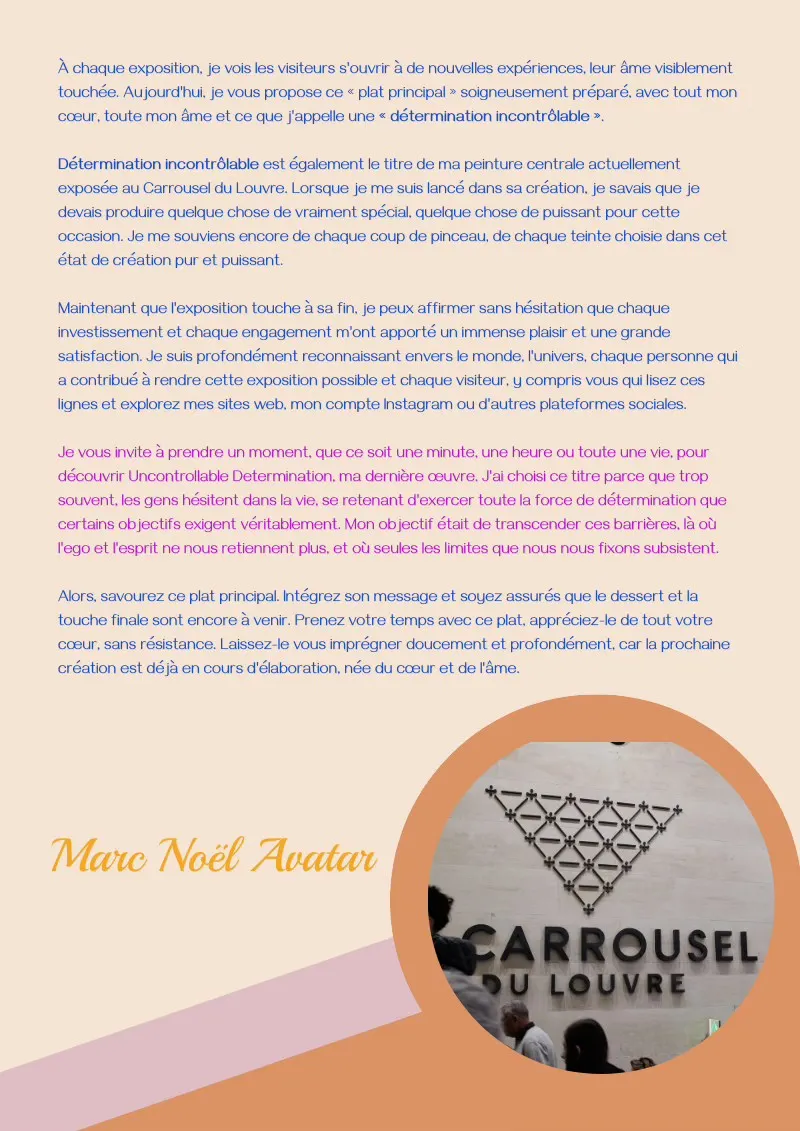 À chaque exposition, je vois les visiteurs s'ouvrir à de nouvelles expériences, leur âme visiblement touchée. Aujourd'hui, je vous propose ce « plat principal » soigneusement préparé, avec tout mon cœur, toute mon âme et ce que j'appelle une « détermination incontrôlable ».

Détermination incontrôlable est également le titre de ma peinture centrale actuellement exposée au Carrousel du Louvre. Lorsque je me suis lancé dans sa création, je savais que je devais produire quelque chose de vraiment spécial, quelque chose de puissant pour cette occasion. Je me souviens encore de chaque coup de pinceau, de chaque teinte choisie dans cet état de création pur et puissant.

Maintenant que l'exposition touche à sa fin, je peux affirmer sans hésitation que chaque investissement et chaque engagement m'ont apporté un immense plaisir et une grande satisfaction. Je suis profondément reconnaissant envers le monde, l'univers, chaque personne qui a contribué à rendre cette exposition possible et chaque visiteur, y compris vous qui lisez ces lignes et explorez mes sites web, mon compte Instagram ou d'autres plateformes sociales.

Je vous invite à prendre un moment, que ce soit une minute, une heure ou toute une vie, pour découvrir Uncontrollable Determination, ma dernière œuvre. J'ai choisi ce titre parce que trop souvent, les gens hésitent dans la vie, se retenant d'exercer toute la force de détermination que certains objectifs exigent véritablement. Mon objectif était de transcender ces barrières, là où l'ego et l'esprit ne nous retiennent plus, et où seules les limites que nous nous fixons subsistent.

Alors, savourez ce plat principal. Intégrez son message et soyez assurés que le dessert et la touche finale sont encore à venir. Prenez votre temps avec ce plat, appréciez-le de tout votre cœur, sans résistance. Laissez-le vous imprégner doucement et profondément, car la prochaine création est déjà en cours d'élaboration, née du cœur et de l'âme.

Marc Noël Avatar

CARROUSEL
DU LOUVRE